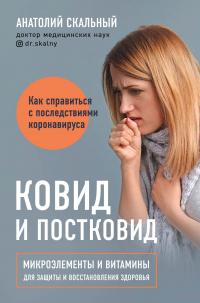 АНАТОЛИЙ СКАЛЬНЫЙ
доктор медицинских наук
@dr.skalny

Как справиться с последствиями коронавируса

КОВИД И ПОСТКОВИД

МИКРОЭЛЕМЕНТЫ И ВИТАМИНЫ
ДЛЯ ЗАЩИТЫ И ВОССТАНОВЛЕНИЯ ЗДОРОВЬЯ